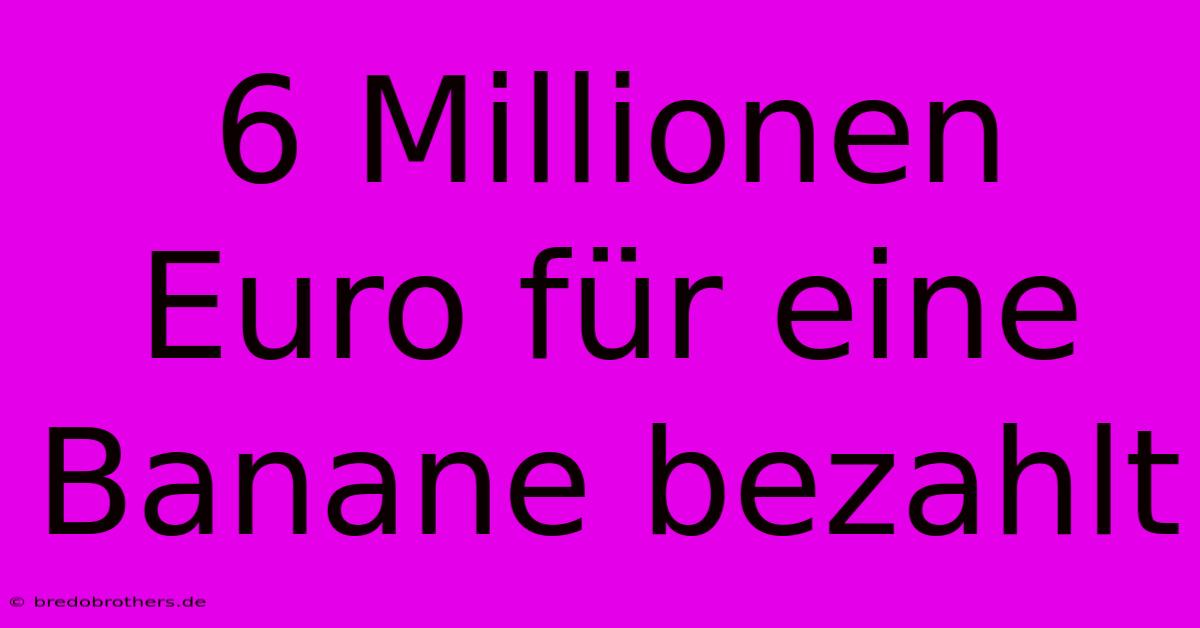 6 Millionen Euro für eine Banane bezahlt

© bredobrothers.de